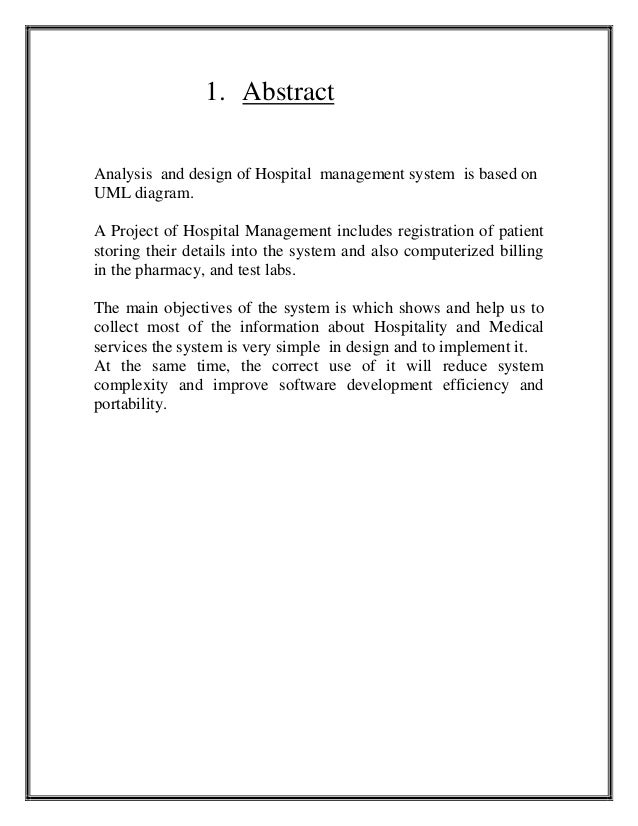 1. Abstract

Analysis and design of Hospital management system is based on UML diagram.

A Project of Hospital Management includes registration of patient storing their details into the system and also computerized billing in the pharmacy, and test labs.

The main objectives of the system is which shows and help us to collect most of the information about Hospitality and Medical services the system is very simple in design and to implement it.
At the same time, the correct use of it will reduce system complexity and improve software development efficiency and portability.